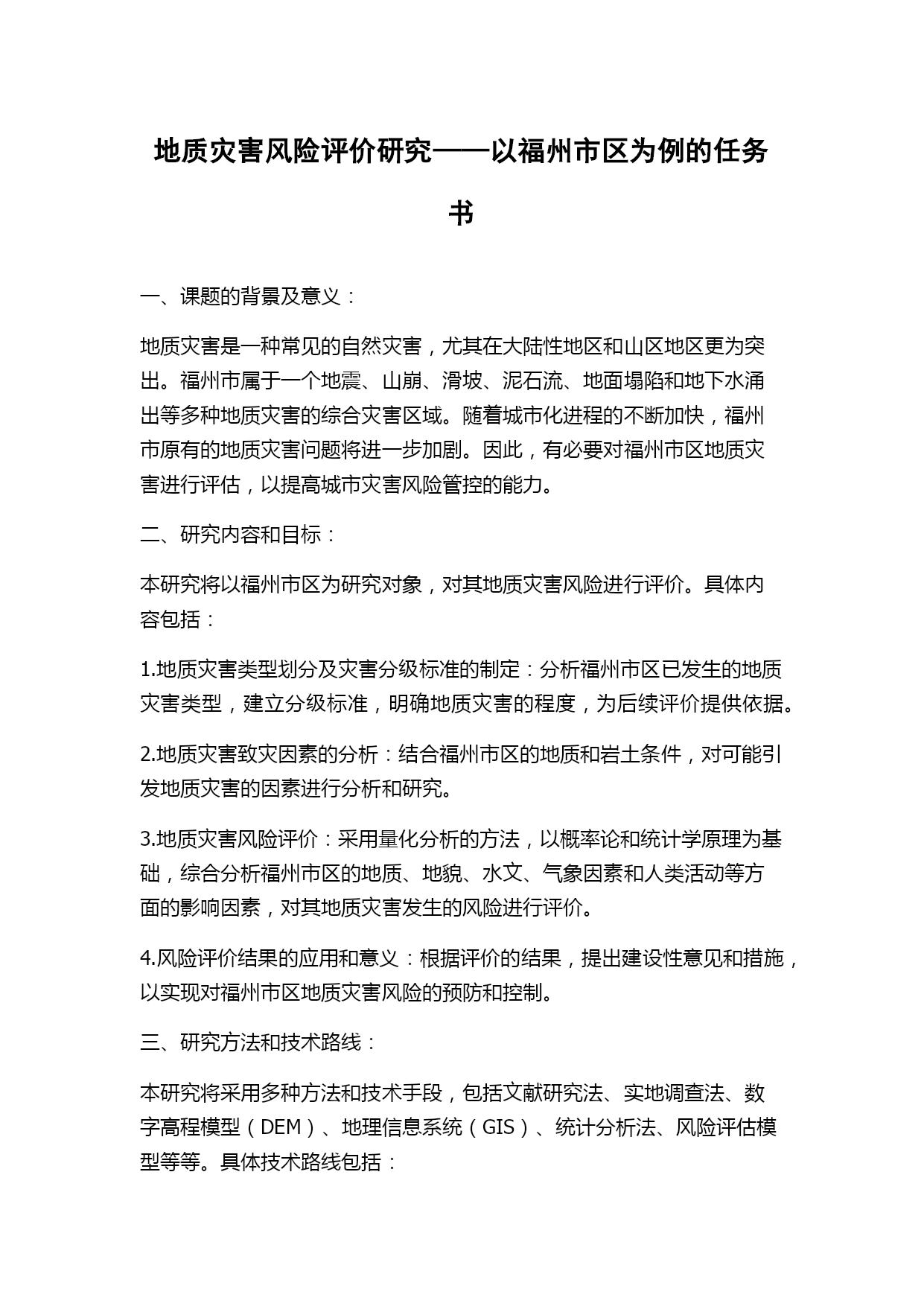 地质灾害风险评价研究——以福州市区为例的任务书

一、课题的背景及意义：

地质灾害是一种常见的自然灾害，尤其在大陆性地区和山区地区更为突出。福州市属于一个地震、山崩、滑坡、泥石流、地面塌陷和地下水涌出等多种地质灾害的综合灾害区域。随着城市化进程的不断加快，福州市原有的地质灾害问题将进一步加剧。因此，有必要对福州市区地质灾害进行评估，以提高城市灾害风险管控的能力。

二、研究内容和目标：

本研究将以福州市区为研究对象，对其地质灾害风险进行评价。具体内容包括：

1.地质灾害类型划分及灾害分级标准的制定：分析福州市区已发生的地质灾害类型，建立分级标准，明确地质灾害的程度，为后续评价提供依据。

2.地质灾害致灾因素的分析：结合福州市区的地质和岩土条件，对可能引发地质灾害的因素进行分析和研究。

3.地质灾害风险评价：采用量化分析的方法，以概率论和统计学原理为基础，综合分析福州市区的地质、地貌、水文、气象因素和人类活动等方面的影响因素，对其地质灾害发生的风险进行评价。

4.风险评价结果的应用和意义：根据评价的结果，提出建设性意见和措施，以实现对福州市区地质灾害风险的预防和控制。

三、研究方法和技术路线：

本研究将采用多种方法和技术手段，包括文献研究法、实地调查法、数字高程模型（DEM）、地理信息系统（GIS）、统计分析法、风险评估模型等等。具体技术路线包括：